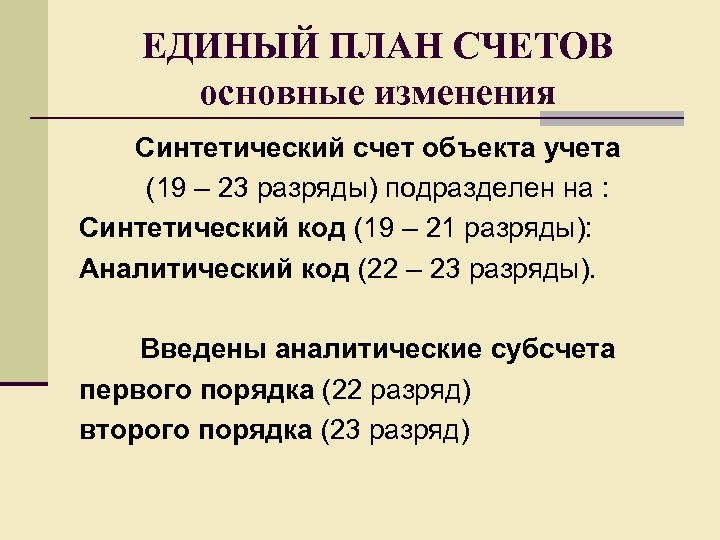 ЕДИНЫЙ ПЛАН СЧЕТОВ
основные изменения

Синтетический счет объекта учета (19 – 23 разряды) подразделен на :
Синтетический код (19 – 21 разряды):
Аналитический код (22 – 23 разряды).

Введены аналитические субсчета
первого порядка (22 разряд)
второго порядка (23 разряд)